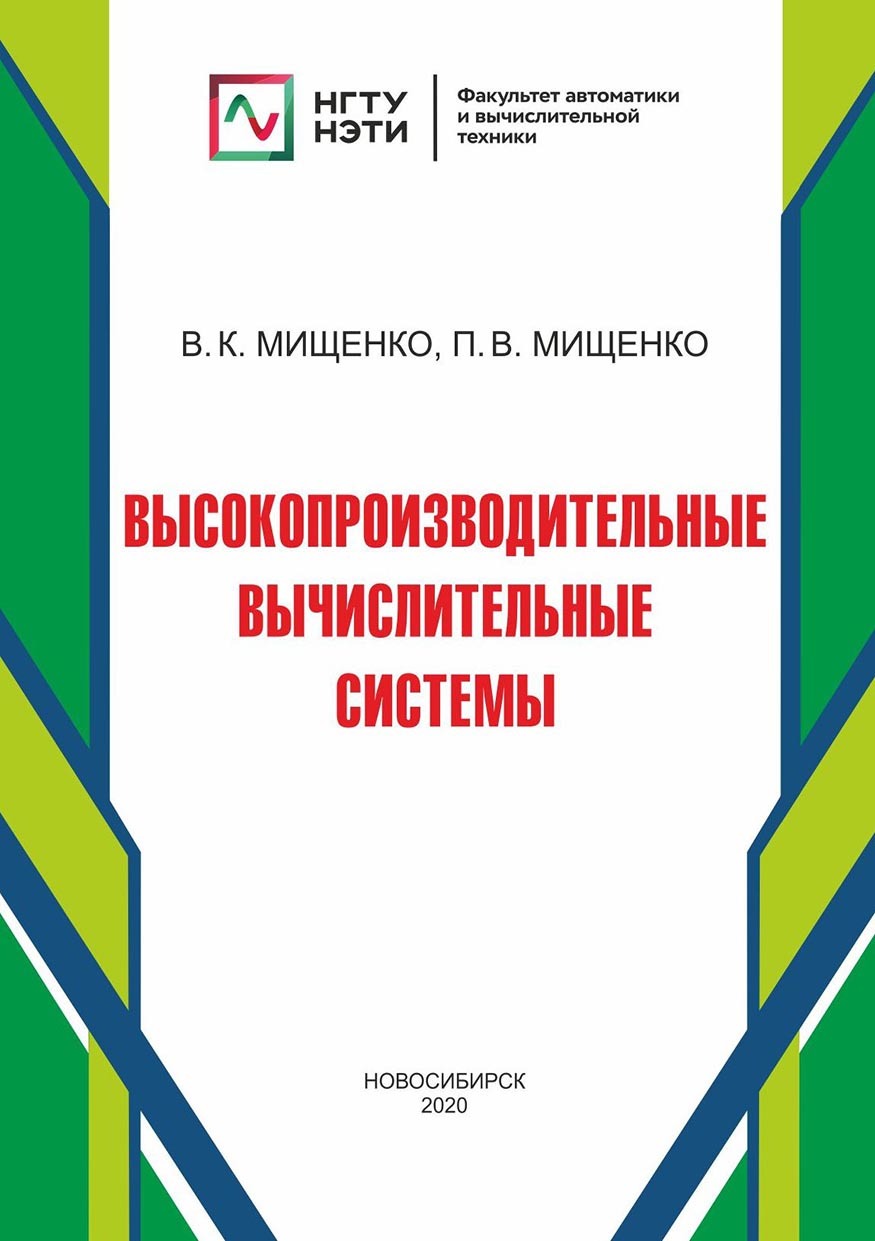 НГТУ
НЭТИ

Факультет автоматики
и вычислительной
техники

В. К. МИЩЕНКО, П. В. МИЩЕНКО

ВЫСОКОПРОИЗВОДИТЕЛЬНЫЕ
ВЫЧИСЛИТЕЛЬНЫЕ
СИСТЕМЫ

НОВОСИБИРСК
2020